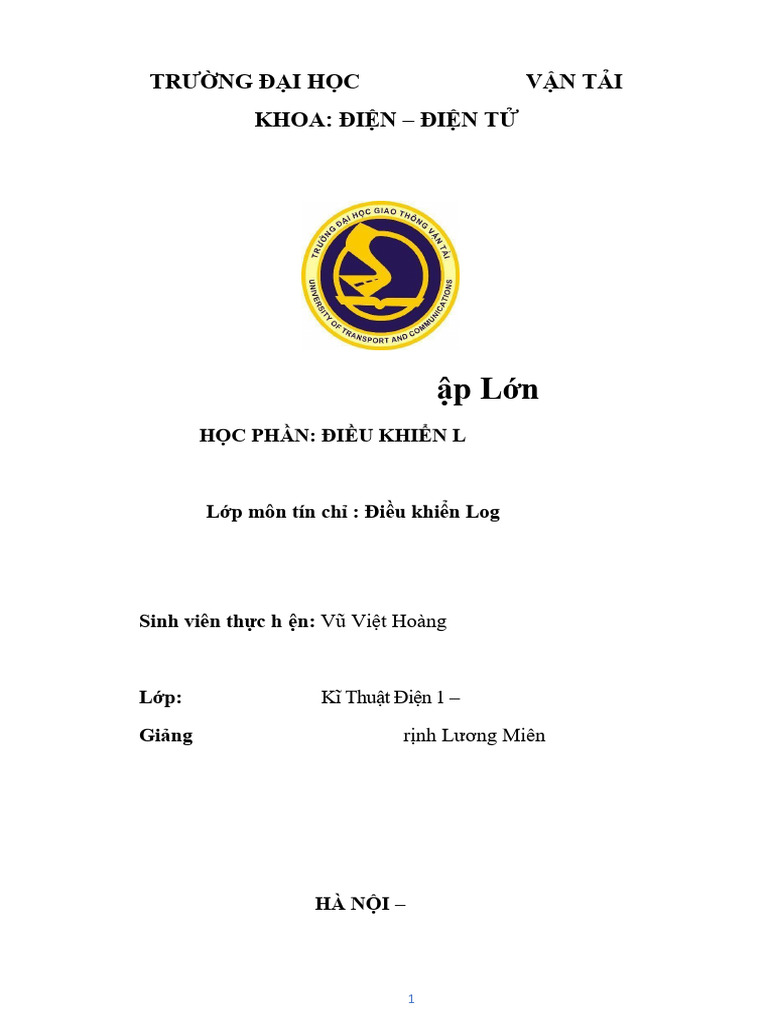 TRƯỜNG ĐẠI HỌC VẬN TẢI

KHOA: ĐIỆN – ĐIỆN TỬ

TRƯỜNG ĐẠI HỌC GIAO THÔNG VẬN TẢI
UNIVERSITY OF TRANSPORT AND COMMUNICATIONS

ập Lớn

HỌC PHẦN: ĐIỀU KHIỂN L

Lớp môn tín chỉ : Điều khiển Log

Sinh viên thực h ện: Vũ Việt Hoàng

Lớp: Kĩ Thuật Điện 1 –

Giảng rịnh Lương Miên

HÀ NỘI –

1